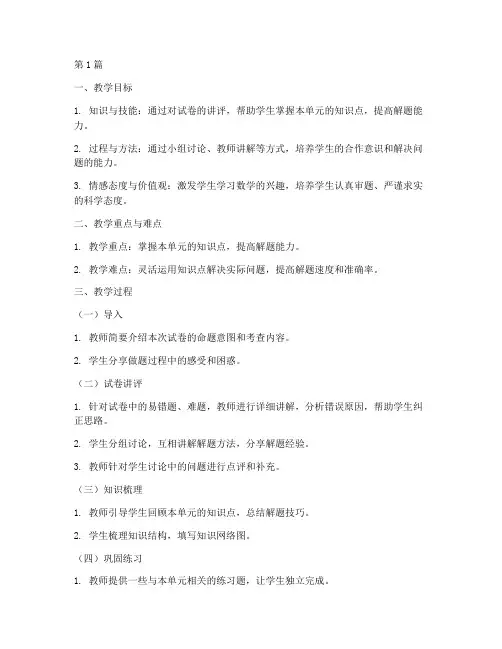 第1篇

一、教学目标

1. 知识与技能：通过对试卷的讲评，帮助学生掌握本单元的知识点，提高解题能力。

2. 过程与方法：通过小组讨论、教师讲解等方式，培养学生的合作意识和解决问题的能力。

3. 情感态度与价值观：激发学生学习数学的兴趣，培养学生认真审题、严谨求实的科学态度。

二、教学重点与难点

1. 教学重点：掌握本单元的知识点，提高解题能力。

2. 教学难点：灵活运用知识点解决实际问题，提高解题速度和准确率。

三、教学过程

（一）导入

1. 教师简要介绍本次试卷的命题意图和考查内容。

2. 学生分享做题过程中的感受和困惑。

（二）试卷讲评

1. 针对试卷中的易错题、难题，教师进行详细讲解，分析错误原因，帮助学生纠正思路。

2. 学生分组讨论，互相讲解解题方法，分享解题经验。

3. 教师针对学生讨论中的问题进行点评和补充。

（三）知识梳理

1. 教师引导学生回顾本单元的知识点，总结解题技巧。

2. 学生梳理知识结构，填写知识网络图。

（四）巩固练习

1. 教师提供一些与本单元相关的练习题，让学生独立完成。